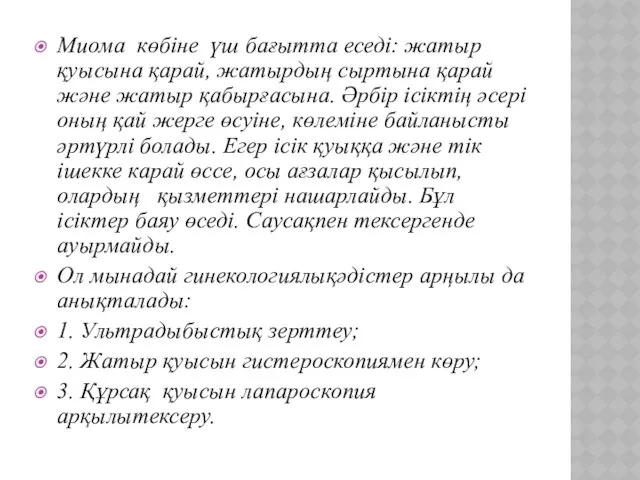 Миома көбіне үш бағытта еседі: жатыр қуысына қарай, жатырдың сыртына қарай және жатыр қабырғасына. Әрбір ісіктің әсері оның қай жерге өсуіне, көлеміне байланысты әртүрлі болады. Егер ісік қуыққа және тік ішекке карай өссе, осы ағзалар қысылып, олардың қызметтері нашарлайды. Бұл ісіктер баяу өседі. Саусақпен тексергенде ауырмайды.

Ол мынадай гинекологиялықәдістер арңылы да анықталады:

1. Ультрадыбыстық зерттеу;

2. Жатыр қуысын гистероскопиямен көру;

3. Құрсақ қуысын лапароскопия арқылытексеру.